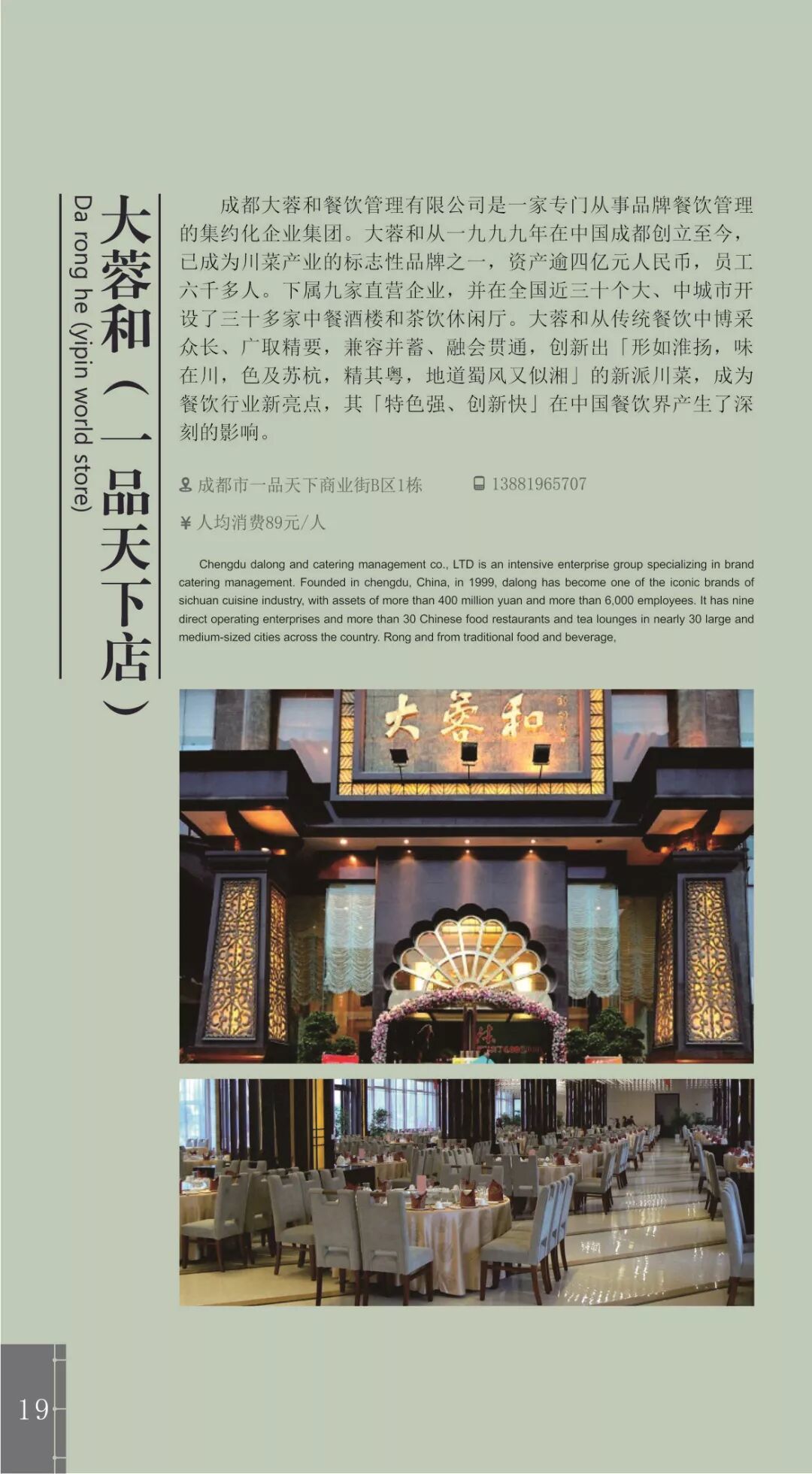 大蓉和（一品天下店）

Da rong he (yipin world store)

成都大蓉和餐饮管理有限公司是一家专门从事品牌餐饮管理的集约化企业集团。大蓉和从一九九九年在中国成都创立至今，已成为川菜产业的标志性品牌之一，资产逾四亿元人民币，员工六千多人。下属九家直营企业，并在全国近三十个大、中城市开设了三十多家中餐酒楼和茶饮休闲厅。大蓉和从传统餐饮中博采众长、广取精要，兼容并蓄、融会贯通，创新出「形如淮扬，味在川，色及苏杭，精其粤，地道蜀风又似湘」的新派川菜，成为餐饮行业新亮点，其「特色强、创新快」在中国餐饮界产生了深刻的影响。

成都市一品天下商业街B区1栋 13881965707

¥ 人均消费89元/人

Chengdu dalong and catering management co., LTD is an intensive enterprise group specializing in brand catering management. Founded in chengdu, China, in 1999, dalong has become one of the iconic brands of sichuan cuisine industry, with assets of more than 400 million yuan and more than 6,000 employees. It has nine direct operating enterprises and more than 30 Chinese food restaurants and tea lounges in nearly 30 large and medium-sized cities across the country. Rong and from traditional food and beverage,

大蓉和

19